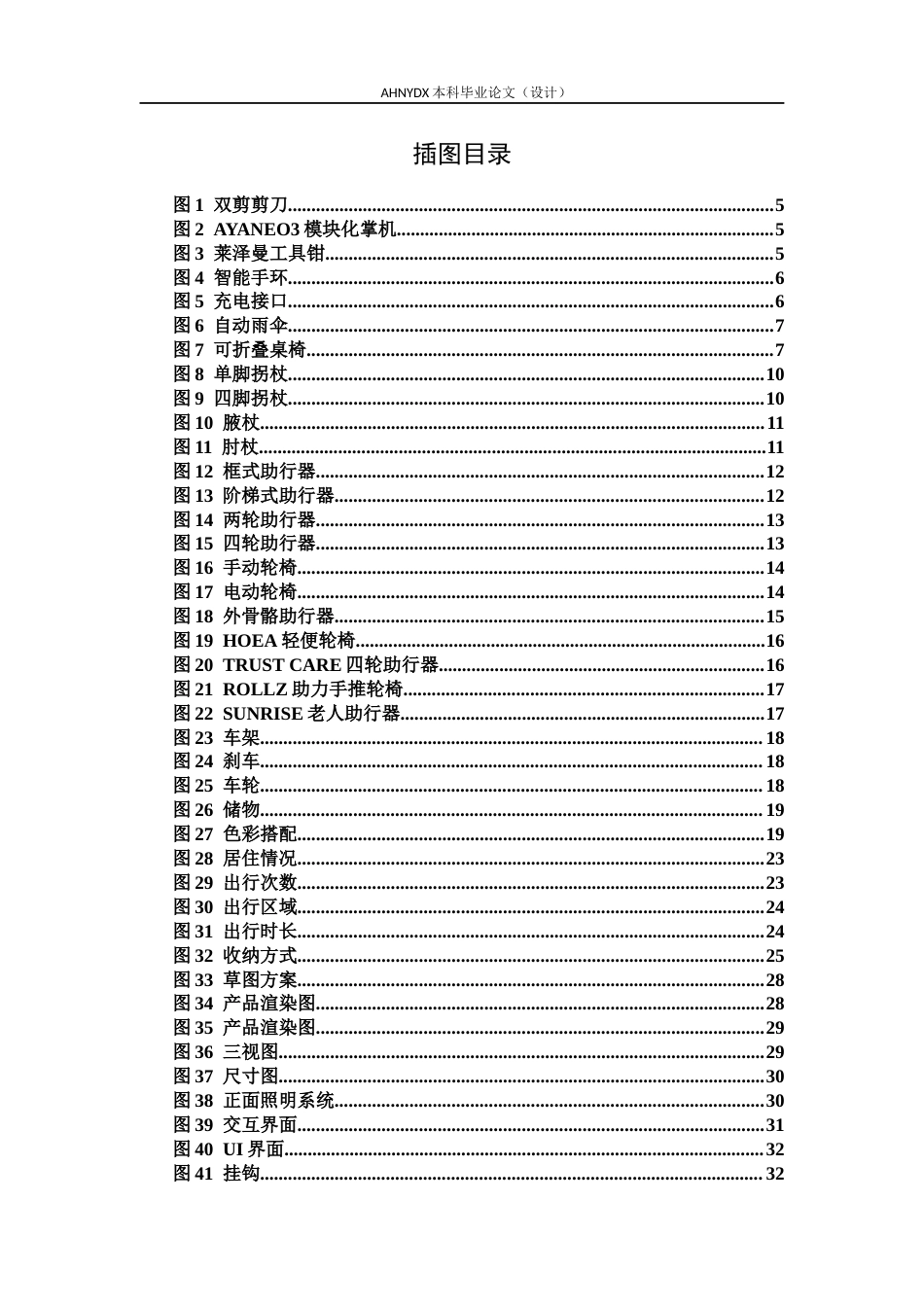 AHNYDX本科毕业论文（设计）

插图目录

图1 双剪剪刀 5
图2 AYANEO3模块化掌机 5
图3 莱泽曼工具钳 5
图4 智能手环 6
图5 充电接口 6
图6 自动雨伞 7
图7 可折叠桌椅 7
图8 单脚拐杖 10
图9 四脚拐杖 10
图10 腋杖 11
图11 肘杖 11
图12 框式助行器 12
图13 阶梯式助行器 12
图14 两轮助行器 13
图15 四轮助行器 13
图16 手动轮椅 14
图17 电动轮椅 14
图18 外骨骼助行器 15
图19 HOEA轻便轮椅 16
图20 TRUST CARE四轮助行器 16
图21 ROLLZ助力手推轮椅 17
图22 SUNRISE老人助行器 17
图23 车架 18
图24 刹车 18
图25 车轮 18
图26 储物 19
图27 色彩搭配 19
图28 居住情况 23
图29 出行次数 23
图30 出行区域 24
图31 出行时长 24
图32 收纳方式 25
图33 草图方案 28
图34 产品渲染图 28
图35 产品渲染图 29
图36 三视图 29
图37 尺寸图 30
图38 正面照明系统 30
图39 交互界面 31
图40 UI界面 32
图41 挂钩 32